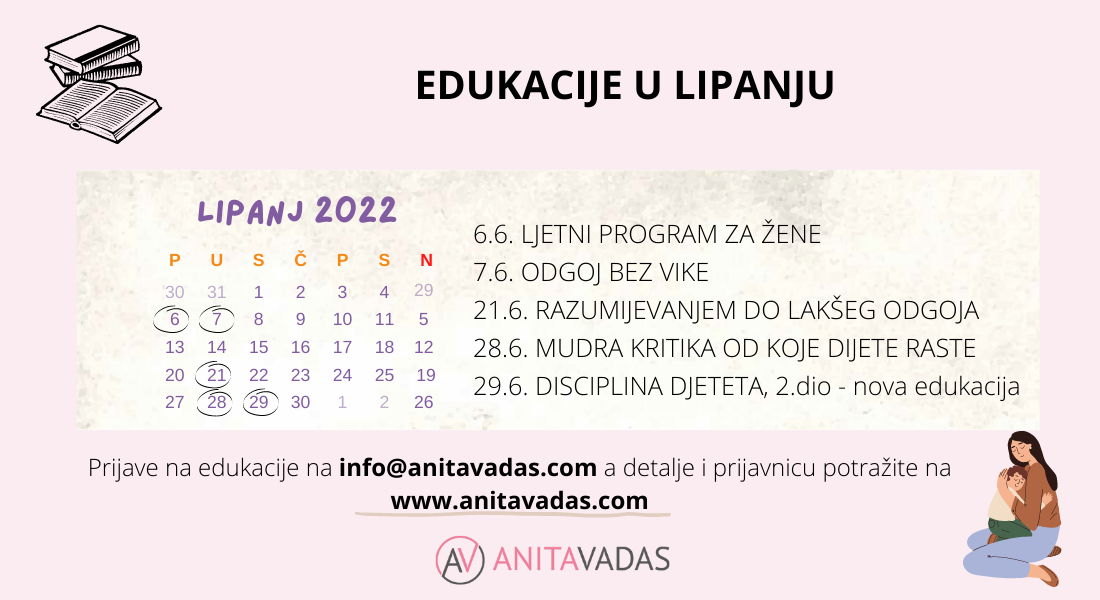 EDUKACIJE U LIPANJU

LIPANJ 2022

| P | U | S | Č | P | S | N |
|---|---|---|---|---|---|---|
| 30 | 31 | 1 | 2 | 3 | 4 | 29 |
| 6 | 7 | 8 | 9 | 10 | 11 | 5 |
| 13 | 14 | 15 | 16 | 17 | 18 | 12 |
| 20 | 21 | 22 | 23 | 24 | 25 | 19 |
| 27 | 28 | 29 | 30 | 1 | 2 | 26 |

6.6. LJETNI PROGRAM ZA ŽENE
7.6. ODGOJ BEZ VIKE
21.6. RAZUMIJEVANJEM DO LAKŠEG ODGOJA
28.6. MUDRA KRITIKA OD KOJE DIJETE RASTE
29.6. DISCIPLINA DJETETA, 2.dio - nova edukacija

Prijave na edukacije na info@anitavadas.com a detalje i prijavnicu potražite na www.anitavadas.com

AV ANITAVADAS